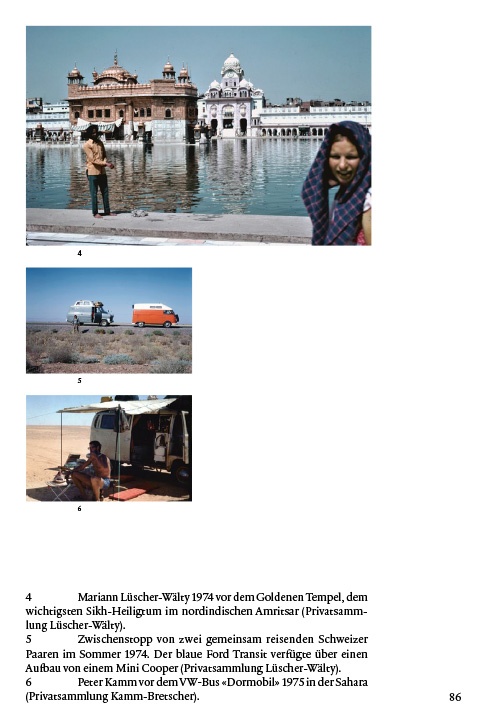 4

5

6

4 Mariann Lüscher-Wäley 1974 vor dem Goldenen Tempel, dem wichtigsten Sikh-Heiligtum im nordindischen Amritsar (Privatsammlung Lüscher-Wäley).
5 Zwischenstopp von zwei gemeinsam reisenden Schweizer Paaren im Sommer 1974. Der blaue Ford Transit verfügte über einen Aufbau von einem Mini Cooper (Privatsammlung Lüscher-Wäley).
6 Peter Kamm vor dem VW-Bus «Dormobil» 1975 in der Sahara (Privatsammlung Kamm-Bretscher).

86